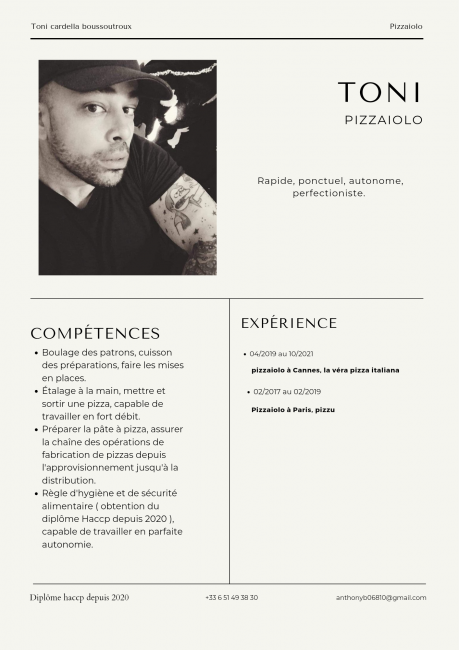 Toni cardella boussoutroux

Pizzaiolo

TONI

PIZZAIOLO

Rapide, ponctuel, autonome, perfectioniste.

COMPÉTENCES

- Boulage des patrons, cuisson des préparations, faire les mises en places.
- Étalage à la main, mettre et sortir une pizza, capable de travailler en fort débit.
- Préparer la pâte à pizza, assurer la chaîne des opérations de fabrication de pizzas depuis l'approvisionnement jusqu'à la distribution.
- Règle d'hygiène et de sécurité alimentaire ( obtention du diplôme Haccp depuis 2020 ), capable de travailler en parfaite autonomie.

EXPÉRIENCE

- 04/2019 au 10/2021

pizzaiolo à Cannes, la véra pizza italiana

- 02/2017 au 02/2019

Pizzaiolo à Paris, pizzu

Diplôme haccp depuis 2020

+33 6 51 49 38 30

anthonyb06810@gmail.com